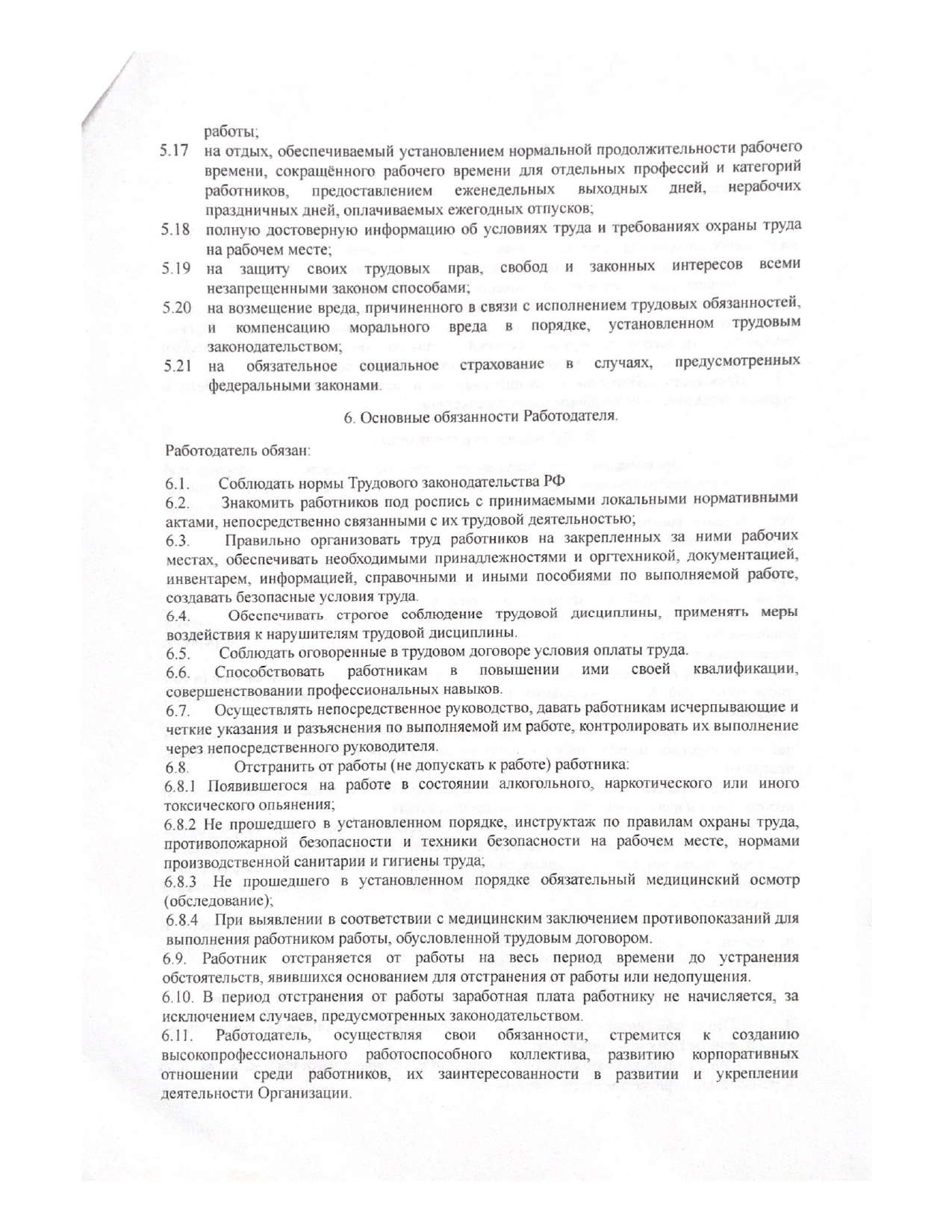 работы;

5.17 на отдых, обеспечиваемый установлением нормальной продолжительности рабочего времени, сокращённого рабочего времени для отдельных профессий и категорий работников, предоставлением еженедельных выходных дней, нерабочих праздничных дней, оплачиваемых ежегодных отпусков;

5.18 полную достоверную информацию об условиях труда и требованиях охраны труда на рабочем месте;

5.19 на защиту своих трудовых прав, свобод и законных интересов всеми незапрещенными законом способами;

5.20 на возмещение вреда, причиненного в связи с исполнением трудовых обязанностей, и компенсацию морального вреда в порядке, установленном трудовым законодательством;

5.21 на обязательное социальное страхование в случаях, предусмотренных федеральными законами.

6. Основные обязанности Работодателя.

Работодатель обязан:

6.1. Соблюдать нормы Трудового законодательства РФ

6.2. Знакомить работников под роспись с принимаемыми локальными нормативными актами, непосредственно связанными с их трудовой деятельностью;

6.3. Правильно организовать труд работников на закрепленных за ними рабочих местах, обеспечивать необходимыми принадлежностями и оргтехникой, документацией, инвентарем, информацией, справочными и иными пособиями по выполняемой работе, создавать безопасные условия труда.

6.4. Обеспечивать строгое соблюдение трудовой дисциплины, применять меры воздействия к нарушителям трудовой дисциплины.

6.5. Соблюдать оговоренные в трудовом договоре условия оплаты труда.

6.6. Способствовать работникам в повышении ими своей квалификации, совершенствовании профессиональных навыков.

6.7. Осуществлять непосредственное руководство, давать работникам исчерпывающие и четкие указания и разъяснения по выполняемой им работе, контролировать их выполнение через непосредственного руководителя.

6.8. Отстранить от работы (не допускать к работе) работника:

6.8.1 Появившегося на работе в состоянии алкогольного, наркотического или иного токсического опьянения;

6.8.2 Не прошедшего в установленном порядке, инструктаж по правилам охраны труда, противопожарной безопасности и техники безопасности на рабочем месте, нормами производственной санитарии и гигиены труда;

6.8.3 Не прошедшего в установленном порядке обязательный медицинский осмотр (обследование);

6.8.4 При выявлении в соответствии с медицинским заключением противопоказаний для выполнения работником работы, обусловленной трудовым договором.

6.9. Работник отстраняется от работы на весь период времени до устранения обстоятельств, явившихся основанием для отстранения от работы или недопущения.

6.10. В период отстранения от работы заработная плата работнику не начисляется, за исключением случаев, предусмотренных законодательством.

6.11. Работодатель, осуществляя свои обязанности, стремится к созданию высокопрофессионального работоспособного коллектива, развитию корпоративных отношении среди работников, их заинтересованности в развитии и укреплении деятельности Организации.